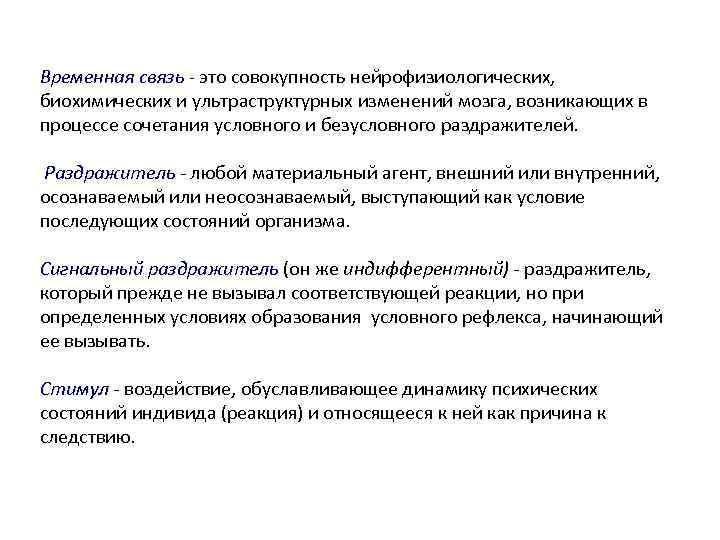 Временная связь - это совокупность нейрофизиологических, биохимических и ультраструктурных изменений мозга, возникающих в процессе сочетания условного и безусловного раздражителей.

Раздражитель - любой материальный агент, внешний или внутренний, осознаваемый или неосознаваемый, выступающий как условие последующих состояний организма.

Сигнальный раздражитель (он же индифферентный) - раздражитель, который прежде не вызывал соответствующей реакции, но при определенных условиях образования условного рефлекса, начинающий ее вызывать.

Стимул - воздействие, обуславливающее динамику психических состояний индивида (реакция) и относящееся к ней как причина к следствию.